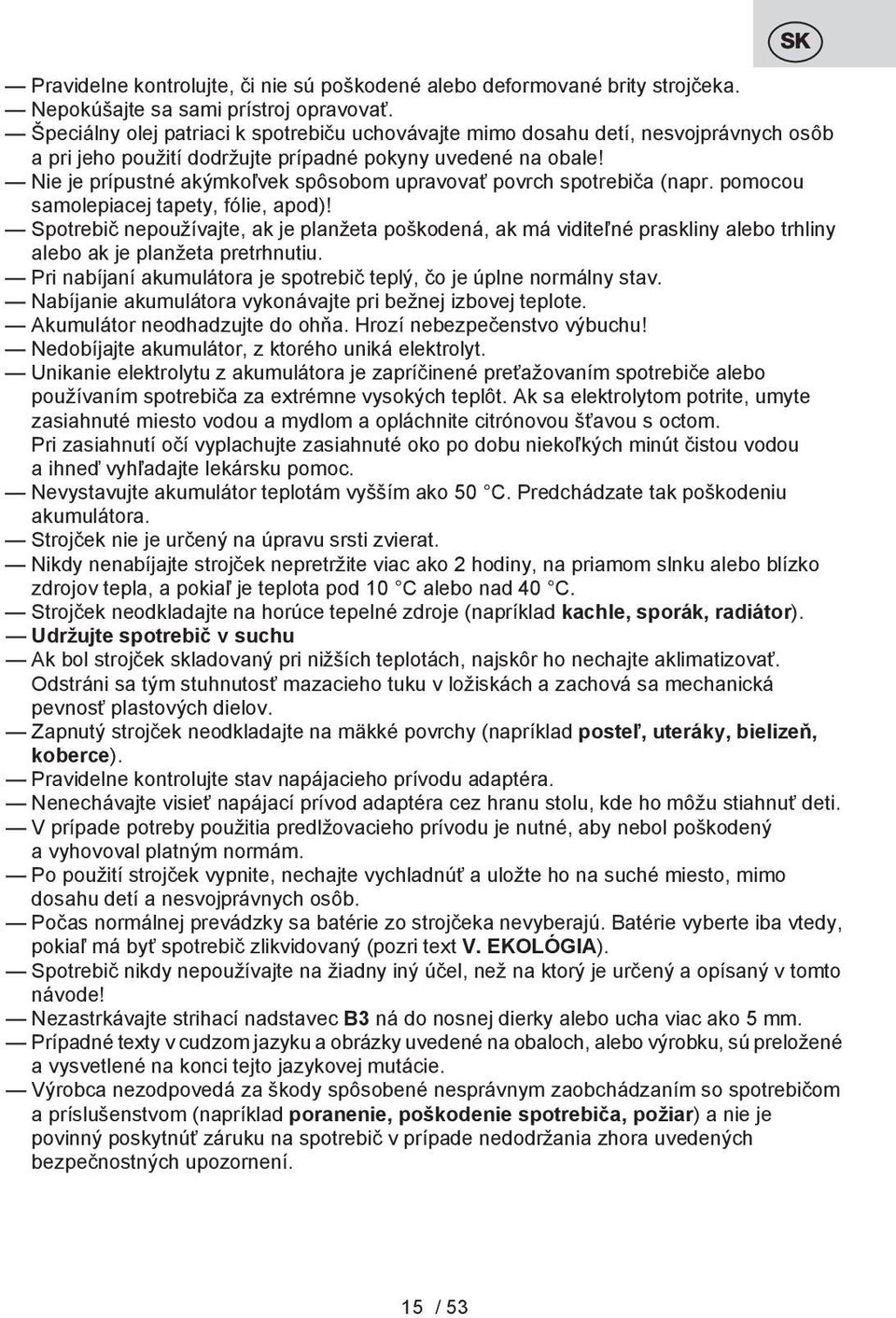 SK

— Pravidelne kontrolujte, či nie sú poškodené alebo deformované brity strojčeka.
— Nepokúšajte sa sami prístroj opravovať.
— Špeciálny olej patriaci k spotrebiču uchovávajte mimo dosahu detí, nesvojprávnych osôb a pri jeho použití dodržujte prípadné pokyny uvedené na obale!
— Nie je prípustné akýmkoľvek spôsobom upravovať povrch spotrebiča (napr. pomocou samolepiacej tapety, fólie, apod)!
— Spotrebič nepoužívajte, ak je planžeta poškodená, ak má viditeľné praskliny alebo trhliny alebo ak je planžeta pretrhnutiu.
— Pri nabíjaní akumulátora je spotrebič teplý, čo je úplne normálny stav.
— Nabíjanie akumulátora vykonávajte pri bežnej izbovej teplote.
— Akumulátor neodhadzujte do ohňa. Hrozí nebezpečenstvo výbuchu!
— Nedobíjajte akumulátor, z ktorého uniká elektrolyt.
— Unikanie elektrolytu z akumulátora je zapríčinené preťažovaním spotrebiče alebo používaním spotrebiča za extrémne vysokých teplôt. Ak sa elektrolytom potrite, umyte zasiahnuté miesto vodou a mydlom a opláchnite citrónovou šťavou s octom. Pri zasiahnutí očí vyplachujte zasiahnuté oko po dobu niekoľkých minút čistou vodou a ihneď vyhľadajte lekársku pomoc.
— Nevystavujte akumulátor teplotám vyšším ako 50 °C. Predchádzate tak poškodeniu akumulátora.
— Strojček nie je určený na úpravu srsti zvierat.
— Nikdy nenabíjajte strojček nepretržite viac ako 2 hodiny, na priamom slnku alebo blízko zdrojov tepla, a pokiaľ je teplota pod 10 °C alebo nad 40 °C.
— Strojček neodkladajte na horúce tepelné zdroje (napríklad kachle, sporák, radiátor).
— Udržujte spotrebič v suchu
— Ak bol strojček skladovaný pri nižších teplotách, najskôr ho nechajte aklimatizovať. Odstráni sa tým stuhnutosť mazacieho tuku v ložiskách a zachová sa mechanická pevnosť plastových dielov.
— Zapnutý strojček neodkladajte na mäkké povrchy (napríklad posteľ, uteráky, bielizeň, koberce).
— Pravidelne kontrolujte stav napájacieho prívodu adaptéra.
— Nenechávajte visieť napájací prívod adaptéra cez hranu stolu, kde ho môžu stiahnuť deti.
— V prípade potreby použitia predlžovacieho prívodu je nutné, aby nebol poškodený a vyhovoval platným normám.
— Po použití strojček vypnite, nechajte vychladnúť a uložte ho na suché miesto, mimo dosahu detí a nesvojprávnych osôb.
— Počas normálnej prevádzky sa batérie zo strojčeka nevyberajú. Batérie vyberte iba vtedy, pokiaľ má byť spotrebič zlikvidovaný (pozri text V. EKOLÓGIA).
— Spotrebič nikdy nepoužívajte na žiadny iný účel, než na ktorý je určený a opísaný v tomto návode!
— Nezastrkávajte strihací nadstavec B3 ná do nosnej dierky alebo ucha viac ako 5 mm.
— Prípadné texty v cudzom jazyku a obrázky uvedené na obaloch, alebo výrobku, sú preložené a vysvetlené na konci tejto jazykovej mutácie.
— Výrobca nezodpovedá za škody spôsobené nesprávnym zaobchádzaním so spotrebičom a príslušenstvom (napríklad poranenie, poškodenie spotrebiča, požiar) a nie je povinný poskytnúť záruku na spotrebič v prípade nedodržania zhora uvedených bezpečnostných upozornení.

15 / 53